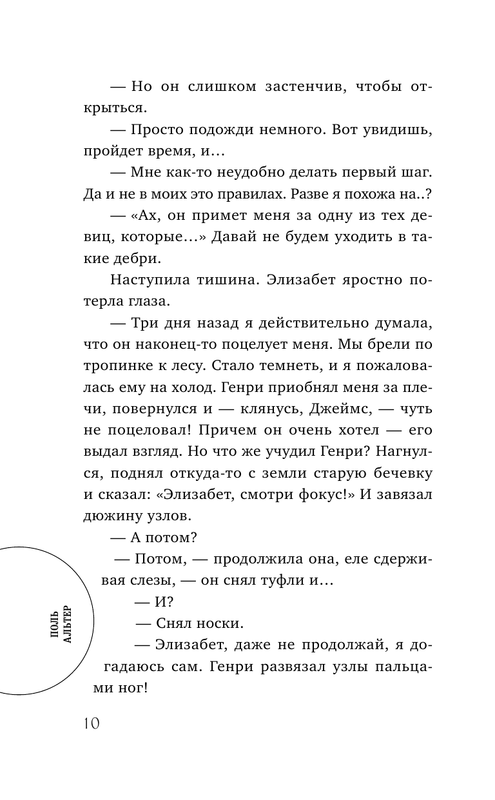 — Но он слишком застенчив, чтобы открыться.

— Просто подожди немного. Вот увидишь, пройдет время, и…

— Мне как-то неудобно делать первый шаг. Да и не в моих это правилах. Разве я похожа на..?

— «Ах, он примет меня за одну из тех девиц, которые…» Давай не будем уходить в такие дебри.

Наступила тишина. Элизабет яростно потерла глаза.

— Три дня назад я действительно думала, что он наконец-то поцелует меня. Мы брели по тропинке к лесу. Стало темнеть, и я пожаловалась ему на холод. Генри приобнял меня за плечи, повернулся и — клянусь, Джеймс, — чуть не поцеловал! Причем он очень хотел — его выдал взгляд. Но что же учудил Генри? Нагнулся, поднял откуда-то с земли старую бечевку и сказал: «Элизабет, смотри фокус!» И завязал дюжину узлов.

— А потом?

— Потом, — продолжила она, еле сдерживая слезы, — он снял туфли и…

— И?

— Снял носки.

— Элизабет, даже не продолжай, я догадаюсь сам. Генри развязал узлы пальцами ног!

ПОЛЬ АЛЬТЕР

10